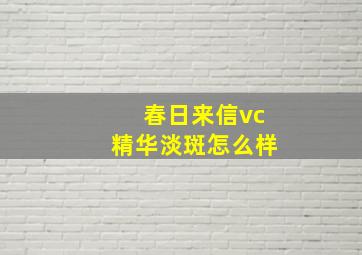 春日来信vc
精华淡斑怎么样